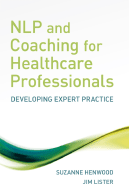 NLP and Coaching for Healthcare Professionals

DEVELOPING EXPERT PRACTICE

SUZANNE HENWOOD
JIM LISTER